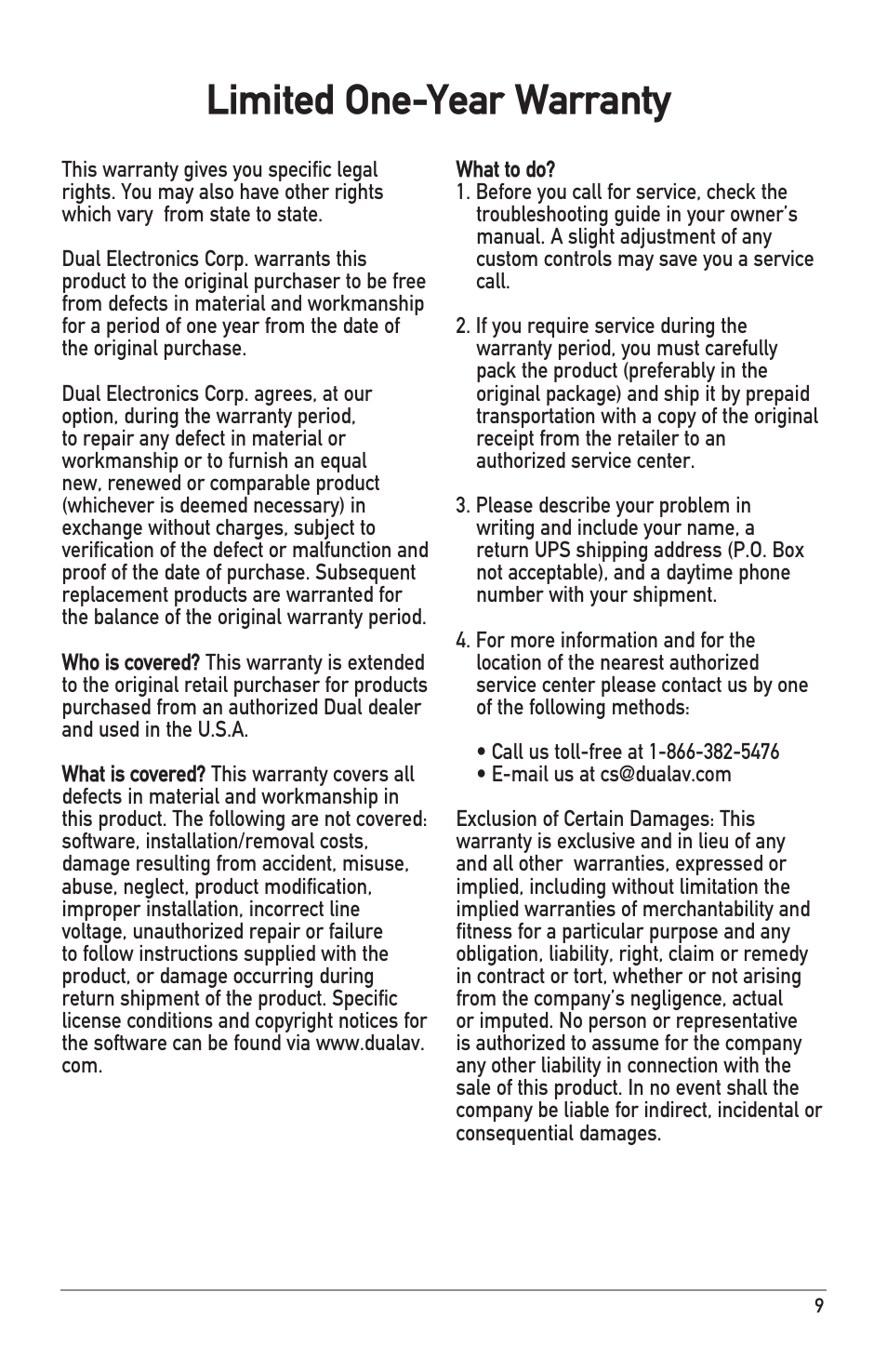 Limited One-Year Warranty

This warranty gives you specific legal rights. You may also have other rights which vary from state to state.

Dual Electronics Corp. warrants this product to the original purchaser to be free from defects in material and workmanship for a period of one year from the date of the original purchase.

Dual Electronics Corp. agrees, at our option, during the warranty period, to repair any defect in material or workmanship or to furnish an equal new, renewed or comparable product (whichever is deemed necessary) in exchange without charges, subject to verification of the defect or malfunction and proof of the date of purchase. Subsequent replacement products are warranted for the balance of the original warranty period.

Who is covered? This warranty is extended to the original retail purchaser for products purchased from an authorized Dual dealer and used in the U.S.A.

What is covered? This warranty covers all defects in material and workmanship in this product. The following are not covered: software, installation/removal costs, damage resulting from accident, misuse, abuse, neglect, product modification, improper installation, incorrect line voltage, unauthorized repair or failure to follow instructions supplied with the product, or damage occurring during return shipment of the product. Specific license conditions and copyright notices for the software can be found via www.dualav.com.

What to do?
1. Before you call for service, check the troubleshooting guide in your owner's manual. A slight adjustment of any custom controls may save you a service call.

2. If you require service during the warranty period, you must carefully pack the product (preferably in the original package) and ship it by prepaid transportation with a copy of the original receipt from the retailer to an authorized service center.

3. Please describe your problem in writing and include your name, a return UPS shipping address (P.O. Box not acceptable), and a daytime phone number with your shipment.

4. For more information and for the location of the nearest authorized service center please contact us by one of the following methods:

• Call us toll-free at 1-866-382-5476
• E-mail us at cs@dualav.com

Exclusion of Certain Damages: This warranty is exclusive and in lieu of any and all other warranties, expressed or implied, including without limitation the implied warranties of merchantability and fitness for a particular purpose and any obligation, liability, right, claim or remedy in contract or tort, whether or not arising from the company's negligence, actual or imputed. No person or representative is authorized to assume for the company any other liability in connection with the sale of this product. In no event shall the company be liable for indirect, incidental or consequential damages.

9